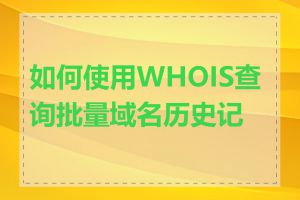 如何使用WHOIS查询批量域名历史记